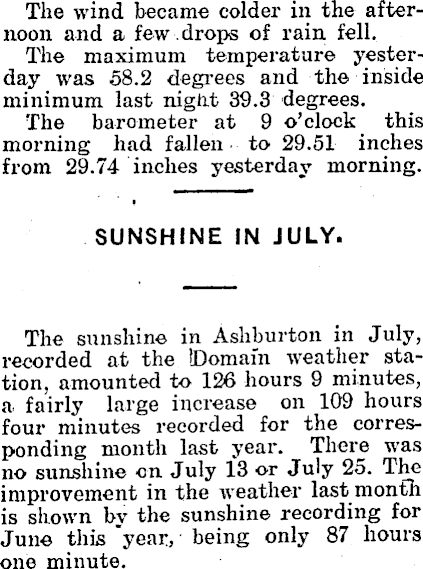 The wind became colder in the afternoon and a few drops of rain fell.

The maximum temperature yesterday was 58.2 degrees and the inside minimum last night 39.3 degrees.

The barometer at 9 o'clock this morning had fallen to 29.51 inches from 29.74 inches yesterday morning.

SUNSHINE IN JULY.

The sunshine in Ashburton in July, recorded at the Domain weather station, amounted to 126 hours 9 minutes, a fairly large increase on 109 hours four minutes recorded for the corresponding month last year. There was no sunshine on July 13 or July 25. The improvement in the weather last month is shown by the sunshine recording for June this year, being only 87 hours one minute.